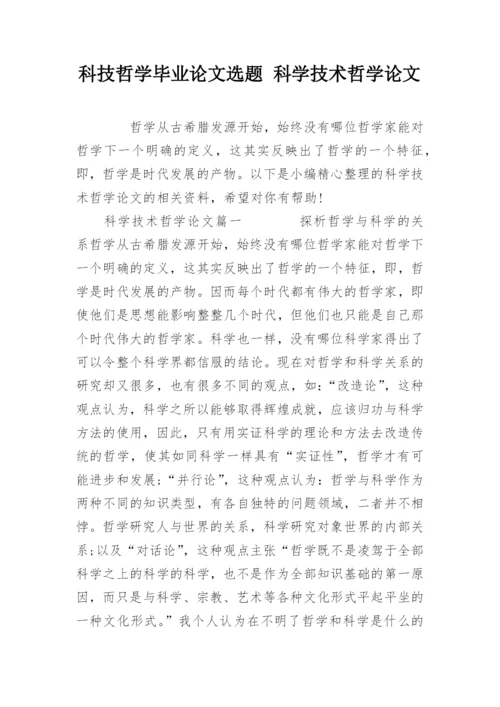 科技哲学毕业论文选题 科学技术哲学论文

哲学从古希腊发源开始，始终没有哪位哲学家能对哲学下一个明确的定义，这其实反映出了哲学的一个特征，即，哲学是时代发展的产物。以下是小编精心整理的科学技术哲学论文的相关资料，希望对你有帮助！

科学技术哲学论文篇一　　探析哲学与科学的关系哲学从古希腊发源开始，始终没有哪位哲学家能对哲学下一个明确的定义，这其实反映出了哲学的一个特征，即，哲学是时代发展的产物。因而每个时代都有伟大的哲学家，即使他们是思想能影响整整几个时代，但他们也只能是自己那个时代伟大的哲学家。科学也一样，没有哪位科学家得出了可以令整个科学界都信服的结论。现在对哲学和科学关系的研究却又很多，也有很多不同的观点，如：“改造论”，这种观点认为，科学之所以能够取得辉煌成就，应该归功与科学方法的使用，因此，只有用实证科学的理论和方法去改造传统的哲学，使其如同科学一样具有“实证性”，哲学才有可能进步和发展；“并行论”，这种观点认为：哲学与科学作为两种不同的知识类型，有各自独特的问题领域，二者并不相悖。哲学研究人与世界的关系，科学研究对象世界的内部关系；以及“对话论”，这种观点主张“哲学既不是凌驾于全部科学之上的科学的科学，也不是作为全部知识基础的第一原因，而只是与科学、宗教、艺术等各种文化形式平起平坐的一种文化形式。”我个人认为在不明了哲学和科学是什么的